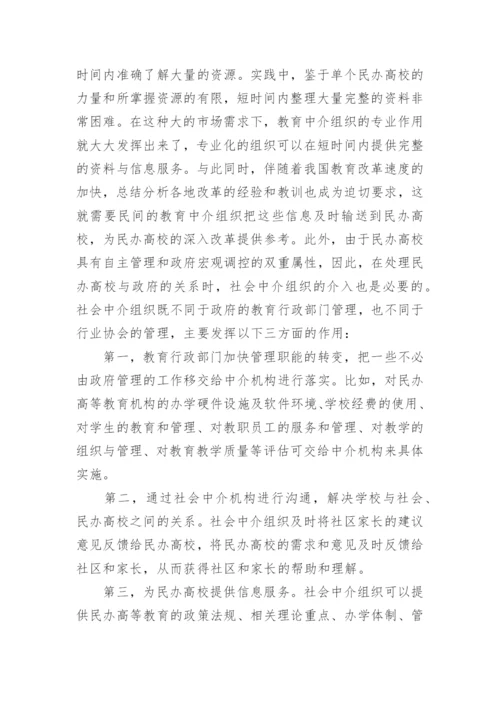 时间内准确了解大量的资源。实践中，鉴于单个民办高校的力量和所掌握资源的有限，短时间内整理大量完整的资料非常困难。在这种大的市场需求下，教育中介组织的专业作用就大大发挥出来了，专业化的组织可以在短时间内提供完整的资料与信息服务。与此同时，伴随着我国教育改革速度的加快，总结分析各地改革的经验和教训也成为迫切要求，这就需要民间的教育中介组织把这些信息及时输送到民办高校，为民办高校的深入改革提供参考。此外，由于民办高校具有自主管理和政府宏观调控的双重属性，因此，在处理民办高校与政府的关系时，社会中介组织的介入也是必要的。社会中介组织既不同于政府的教育行政部门管理，也不同于行业协会的管理，主要发挥以下三方面的作用：

第一，教育行政部门加快管理职能的转变，把一些不必由政府管理的工作移交给中介机构进行落实。比如，对民办高等教育机构的办学硬件设施及软件环境、学校经费的使用、对学生的教育和管理、对教职员工的服务和管理、对教学的组织与管理、对教育教学质量等评估可交给中介机构来具体实施。

第二，通过社会中介机构进行沟通，解决学校与社会、民办高校之间的关系。社会中介组织及时将社区家长的建议意见反馈给民办高校，将民办高校的需求和意见及时反馈给社区和家长，从而获得社区和家长的帮助和理解。

第三，为民办高校提供信息服务。社会中介组织可以提供民办高等教育的政策法规、相关理论重点、办学体制、管